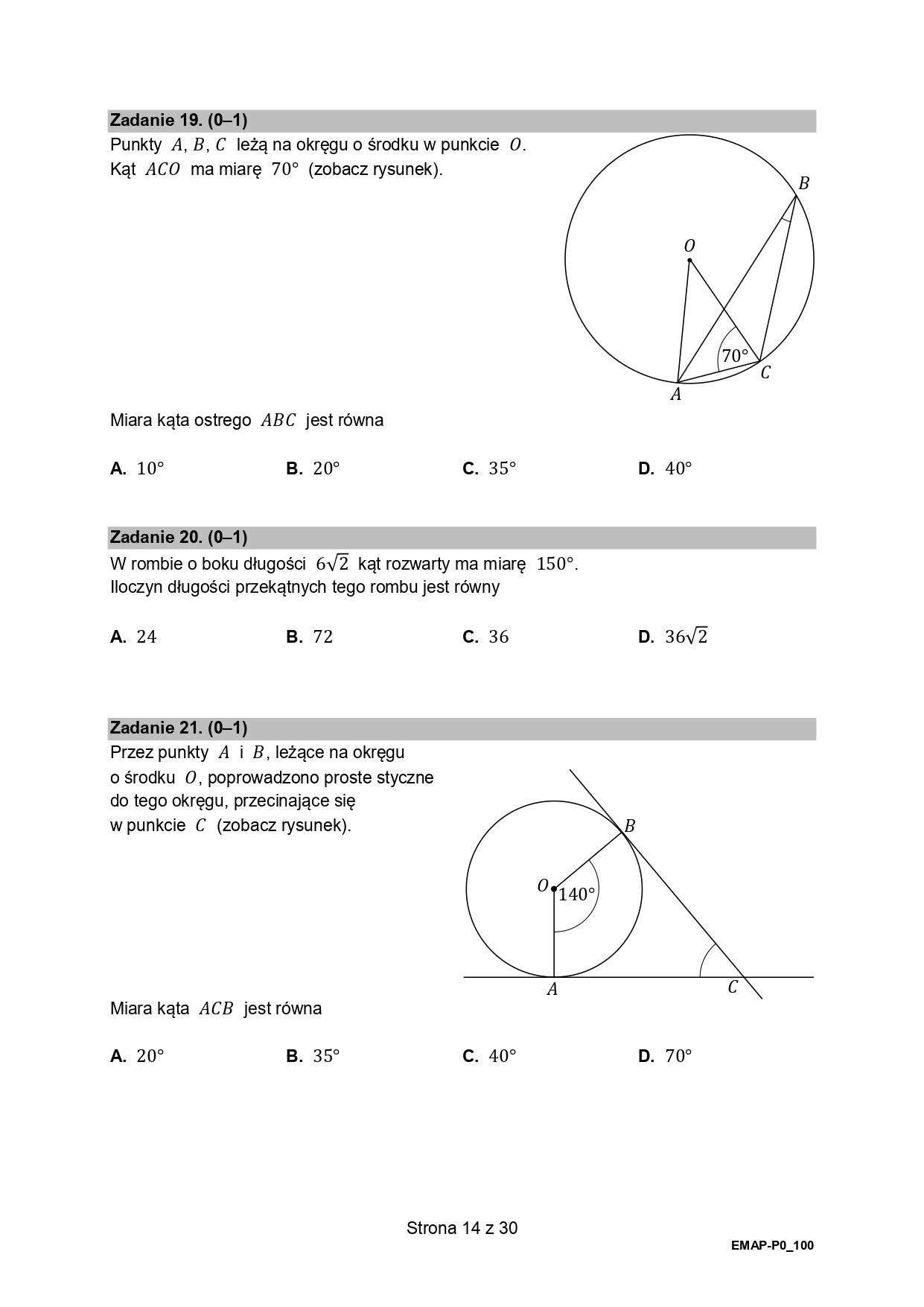 Zadanie 19. (0–1)

Punkty $A, B, C$ leżą na okręgu o środku w punkcie $O$.
Kąt $ACO$ ma miarę $70°$ (zobacz rysunek).

$B$
$O$
$70°$
$C$
$A$

Miara kąta ostrego $ABC$ jest równa

A. $10°$
B. $20°$
C. $35°$
D. $40°$

Zadanie 20. (0–1)

W rombie o boku długości $6\sqrt{2}$ kąt rozwarty ma miarę $150°$.
Iloczyn długości przekątnych tego rombu jest równy

A. $24$
B. $72$
C. $36$
D. $36\sqrt{2}$

Zadanie 21. (0–1)

Przez punkty $A$ i $B$, leżące na okręgu o środku $O$, poprowadzono proste styczne do tego okręgu, przecinające się w punkcie $C$ (zobacz rysunek).

$B$
$O$
$140°$
$A$
$C$

Miara kąta $ACB$ jest równa

A. $20°$
B. $35°$
C. $40°$
D. $70°$

Strona 14 z 30

EMAP-P0_100